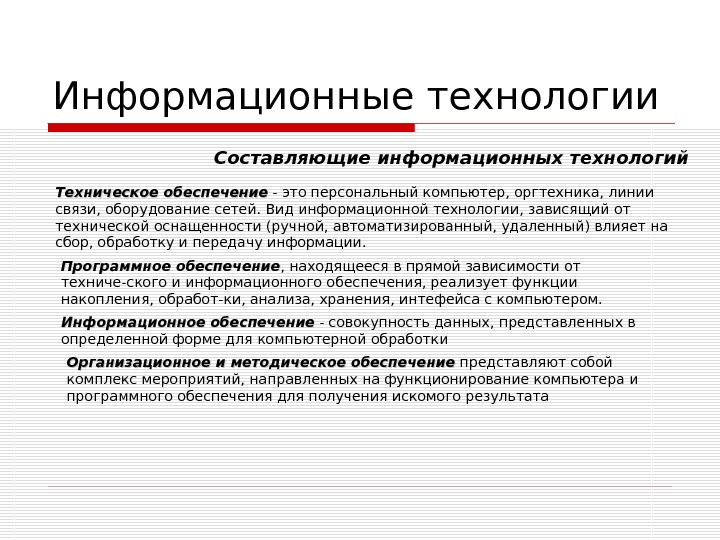 Информационные технологии

Составляющие информационных технологий

Техническое обеспечение - это персональный компьютер, оргтехника, линии связи, оборудование сетей. Вид информационной технологии, зависящий от технической оснащенности (ручной, автоматизированный, удаленный) влияет на сбор, обработку и передачу информации.

Программное обеспечение, находящееся в прямой зависимости от техниче-ского и информационного обеспечения, реализует функции накопления, обработ-ки, анализа, хранения, интефейса с компьютером.

Информационное обеспечение - совокупность данных, представленных в определенной форме для компьютерной обработки

Организационное и методическое обеспечение представляют собой комплекс мероприятий, направленных на функционирование компьютера и программного обеспечения для получения искомого результата